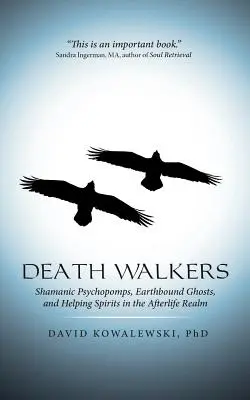 "This is an important book."
Sandra Ingerman, MA, author of Soul Retrieval

DEATH WALKERS

Shamanic Psychopomps, Earthbound Ghosts, and Helping Spirits in the Afterlife Realm

DAVID KOWALEWSKI, PhD